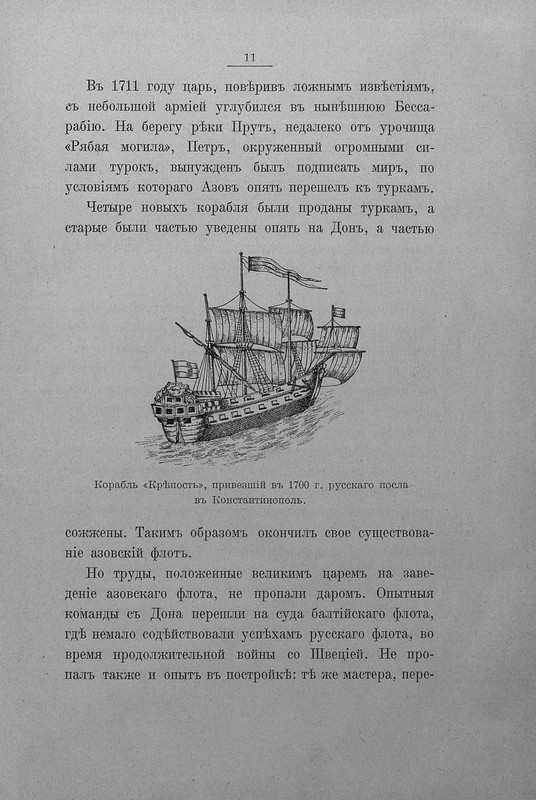 11

Въ 1711 году царь, повѣривъ ложнымъ извѣстіямъ, съ небольшой арміей углубился въ нынѣшнюю Бессарабію. На берегу рѣки Прутъ, недалеко отъ урочища «Рябая могила», Петръ, окруженный огромными силами турокъ, вынужденъ былъ подписать миръ, по условіямъ котораго Азовъ опять перешелъ къ туркамъ.

Четыре новыхъ корабля были проданы туркамъ, а старые были частью уведены опять на Донъ, а частью

Корабль «Крѣпость», привезшій въ 1700 г. русскаго посла въ Константинополь.

сожжены. Такимъ образомъ окончилъ свое существованіе азовскій флотъ.

Но труды, положенные великимъ царемъ на заведеніе азовскаго флота, не пропали даромъ. Опытныя команды съ Дона перешли на суда балтійскаго флота, гдѣ немало содѣйствовали успѣхамъ русскаго флота, во время продолжительной войны со Швеціей. Не пропалъ также и опытъ въ постройкѣ: тѣ же мастера, пере-